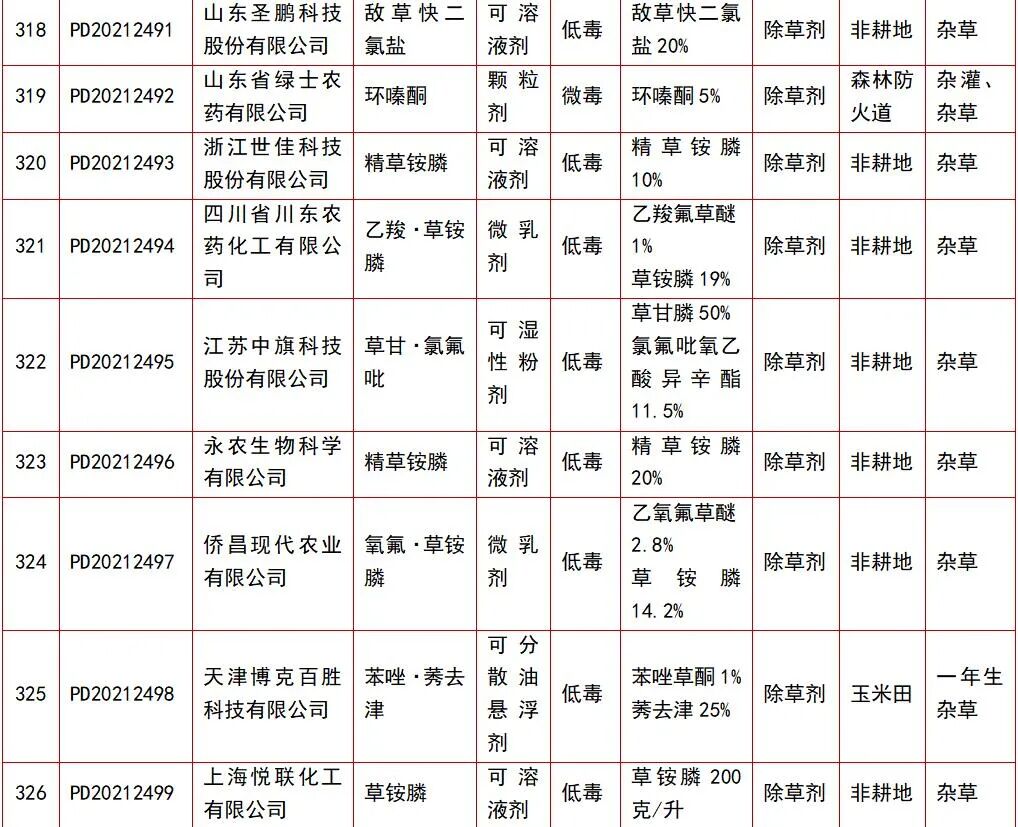 | 318 | PD20212491 | 山东圣鹏科技股份有限公司 | 敌草快二氯盐 | 可溶液剂 | 低毒 | 敌草快二氯盐 20% | 除草剂 | 非耕地 | 杂草 |
|---|---|---|---|---|---|---|---|---|---|
| 319 | PD20212492 | 山东省绿士农药有限公司 | 环嗪酮 | 颗粒剂 | 微毒 | 环嗪酮 5% | 除草剂 | 森林防火道 | 杂灌、杂草 |
| 320 | PD20212493 | 浙江世佳科技股份有限公司 | 精草铵膦 | 可溶液剂 | 低毒 | 精草铵膦 10% | 除草剂 | 非耕地 | 杂草 |
| 321 | PD20212494 | 四川省川东农药化工有限公司 | 乙羧·草铵膦 | 微乳剂 | 低毒 | 乙羧氟草醚 1% 草铵膦 19% | 除草剂 | 非耕地 | 杂草 |
| 322 | PD20212495 | 江苏中旗科技股份有限公司 | 草甘·氯氟吡 | 可湿性粉剂 | 低毒 | 草甘膦 50% 氯氟吡氧乙酸异辛酯 11.5% | 除草剂 | 非耕地 | 杂草 |
| 323 | PD20212496 | 永农生物科学有限公司 | 精草铵膦 | 可溶液剂 | 低毒 | 精草铵膦 20% | 除草剂 | 非耕地 | 杂草 |
| 324 | PD20212497 | 侨昌现代农业有限公司 | 氧氟·草铵膦 | 微乳剂 | 低毒 | 乙氧氟草醚 2.8% 草铵膦 14.2% | 除草剂 | 非耕地 | 杂草 |
| 325 | PD20212498 | 天津博克百胜科技有限公司 | 苯唑·莠去津 | 可分散油悬浮剂 | 低毒 | 苯唑草酮 1% 莠去津 25% | 除草剂 | 玉米田 | 一年生杂草 |
| 326 | PD20212499 | 上海悦联化工有限公司 | 草铵膦 | 可溶液剂 | 低毒 | 草铵膦 200 克/升 | 除草剂 | 非耕地 | 杂草 |